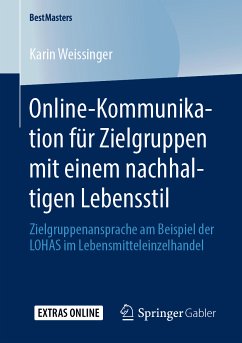 BestMasters

Karin Weissinger

Online-Kommunikation für Zielgruppen mit einem nachhaltigen Lebensstil

Zielgruppenansprache am Beispiel der LOHAS im Lebensmitteleinzelhandel

EXTRAS ONLINE

Springer Gabler